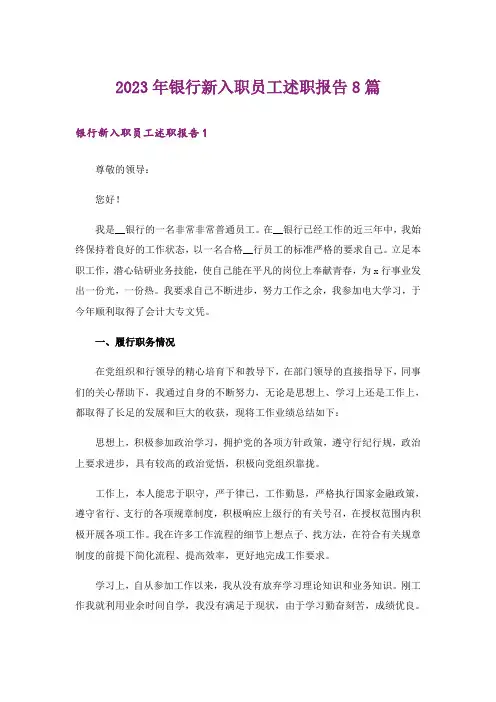 2023年银行新入职员工述职报告8篇

银行新入职员工述职报告1

尊敬的领导：

您好！

我是__银行的一名非常非常普通员工。在__银行已经工作的近三年中，我始终保持着良好的工作状态，以一名合格__行员工的标准严格的要求自己。立足本职工作，潜心钻研业务技能，使自己能在平凡的岗位上奉献青春，为x行事业发出一份光，一份热。我要求自己不断进步，努力工作之余，我参加电大学习，于今年顺利取得了会计大专文凭。

一、履行职务情况

在党组织和行领导的精心培育下和教导下，在部门领导的直接指导下，同事们的关心帮助下，我通过自身的不断努力，无论是思想上、学习上还是工作上，都取得了长足的发展和巨大的收获，现将工作业绩总结如下：

思想上，积极参加政治学习，拥护党的各项方针政策，遵守行纪行规，政治上要求进步，具有较高的政治觉悟，积极向党组织靠拢。

工作上，本人能忠于职守，严于律己，工作勤恳，严格执行国家金融政策，遵守省行、支行的各项规章制度，积极响应上级行的有关号召，在授权范围内积极开展各项工作。我在许多工作流程的细节上想点子、找方法，在符合有关规章制度的前提下简化流程、提高效率，更好地完成工作要求。

学习上，自从参加工作以来，我从没有放弃学习理论知识和业务知识。刚工作我就利用业余时间自学，我没有满足于现状，由于学习勤奋刻苦，成绩优良。